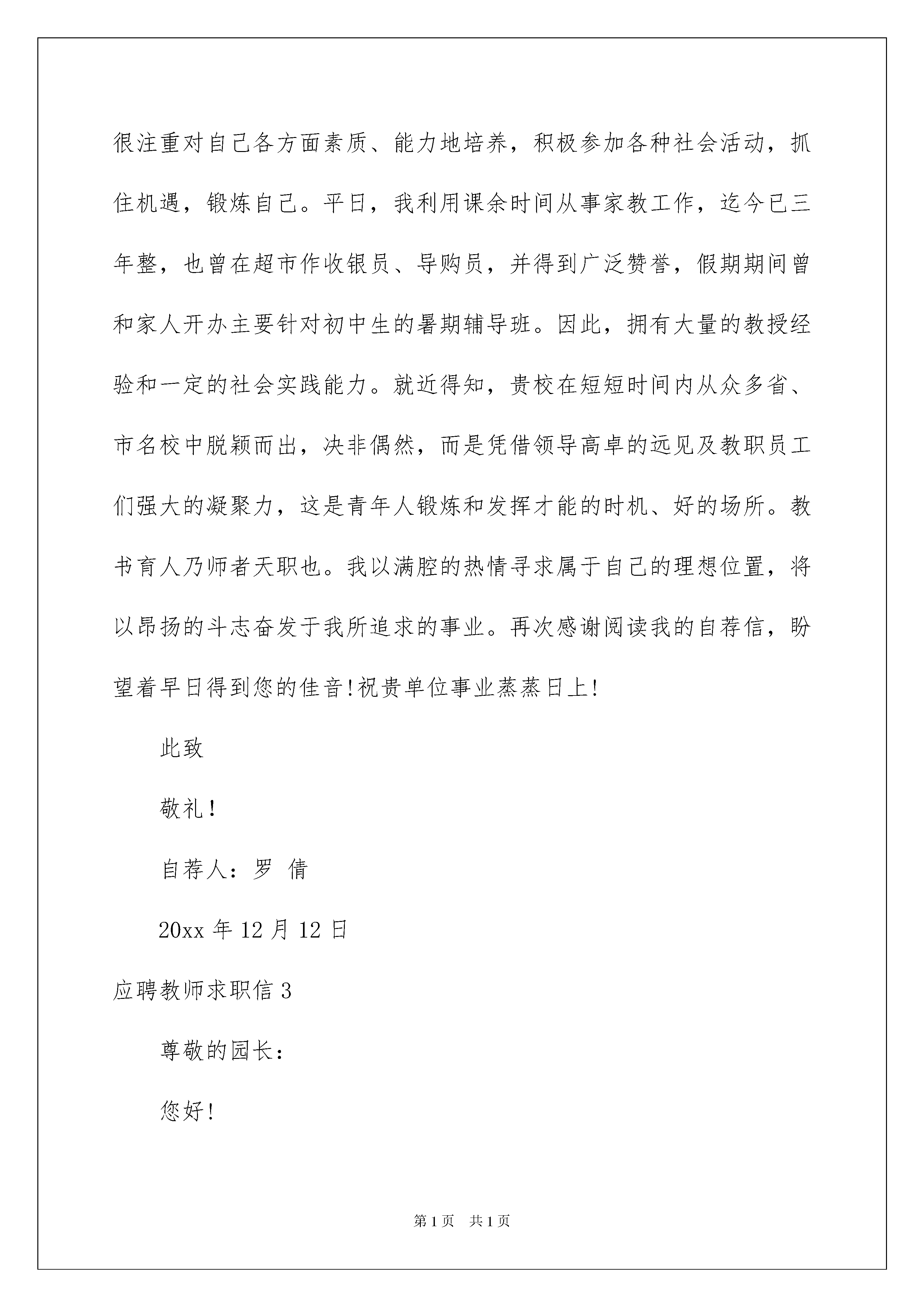 很注重对自己各方面素质、能力地培养，积极参加各种社会活动，抓住机遇，锻炼自己。平日，我利用课余时间从事家教工作，迄今已三年整，也曾在超市作收银员、导购员，并得到广泛赞誉，假期期间曾和家人开办主要针对初中生的暑期辅导班。因此，拥有大量的教授经验和一定的社会实践能力。就近得知，贵校在短短时间内从众多省、市名校中脱颖而出，决非偶然，而是凭借领导高卓的远见及教职员工们强大的凝聚力，这是青年人锻炼和发挥才能的时机、好的场所。教书育人乃师者天职也。我以满腔的热情寻求属于自己的理想位置，将以昂扬的斗志奋发于我所追求的事业。再次感谢阅读我的自荐信，盼望着早日得到您的佳音!祝贵单位事业蒸蒸日上!

此致

敬礼!

自荐人：罗 倩

20xx 年 12 月 12 日

应聘教师求职信 3

尊敬的园长：

您好!

第 1 页 共 1 页